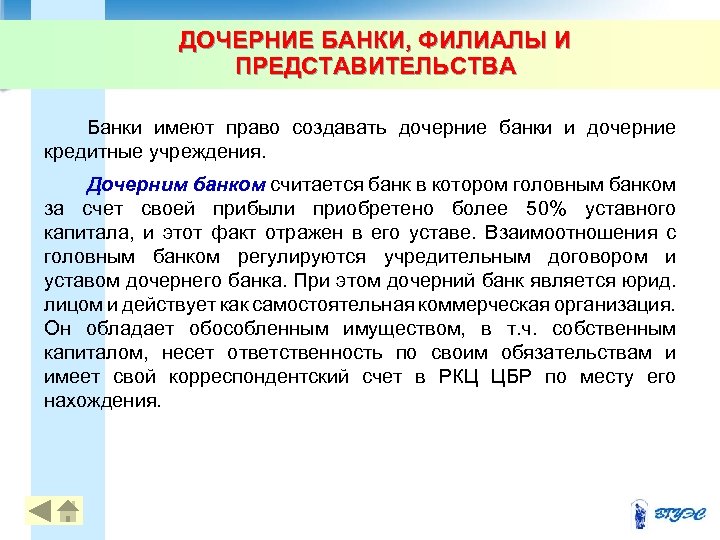 ДОЧЕРНИЕ БАНКИ, ФИЛИАЛЫ И ПРЕДСТАВИТЕЛЬСТВА

Банки имеют право создавать дочерние банки и дочерние кредитные учреждения.

Дочерним банком считается банк в котором головным банком за счет своей прибыли приобретено более 50% уставного капитала, и этот факт отражен в его уставе. Взаимоотношения с головным банком регулируются учредительным договором и уставом дочернего банка. При этом дочерний банк является юрид. лицом и действует как самостоятельная коммерческая организация. Он обладает обособленным имуществом, в т.ч. собственным капиталом, несет ответственность по своим обязательствам и имеет свой корреспондентский счет в РКЦ ЦБР по месту его нахождения.

ВГУЭС